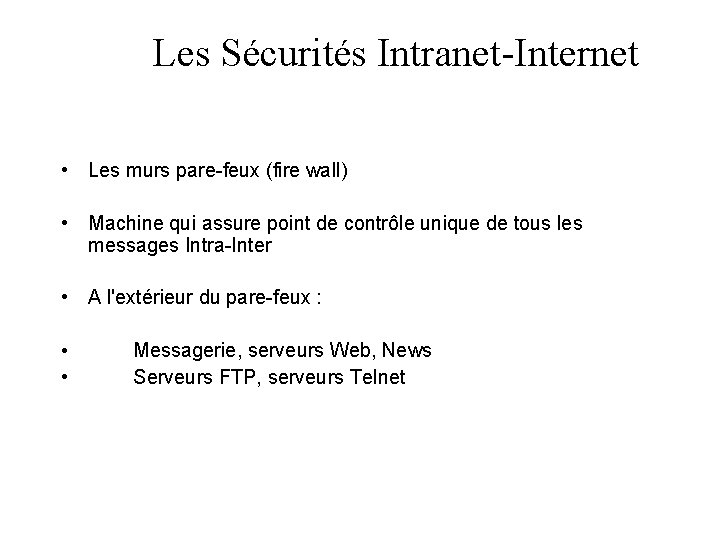 Les Sécurités Intranet-Internet

• Les murs pare-feux (fire wall)

• Machine qui assure point de contrôle unique de tous les messages Intra-Inter

• A l'extérieur du pare-feux :

• Messagerie, serveurs Web, News
• Serveurs FTP, serveurs Telnet